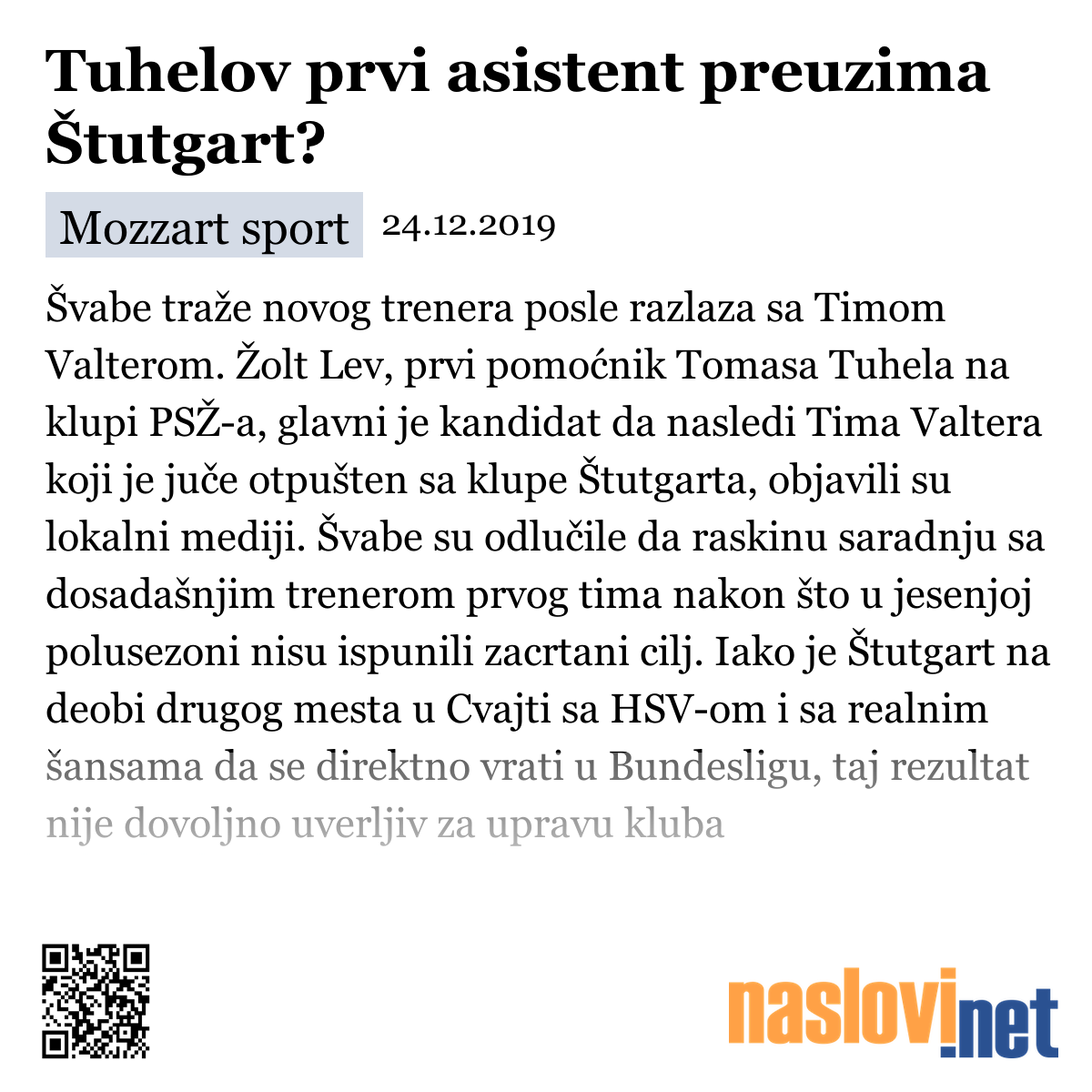 Tuhelov prvi asistent preuzima Štutgart?

Mozzart sport 24.12.2019

Švabe traže novog trenera posle razlaza sa Timom Valterom. Žolt Lev, prvi pomoćnik Tomasa Tuhela na klupi PSŽ-a, glavni je kandidat da nasledi Tima Valtera koji je juče otpušten sa klupe Štutgarta, objavili su lokalni mediji. Švabe su odlučile da raskinu saradnju sa dosadašnjim trenerom prvog tima nakon što u jesenjoj polusezoni nisu ispunili zacrtani cilj. Iako je Štutgart na deobi drugog mesta u Cvajti sa HSV-om i sa realnim šansama da se direktno vrati u Bundesligu, taj rezultat nije dovoljno uverljiv za upravu kluba

naslovi.net